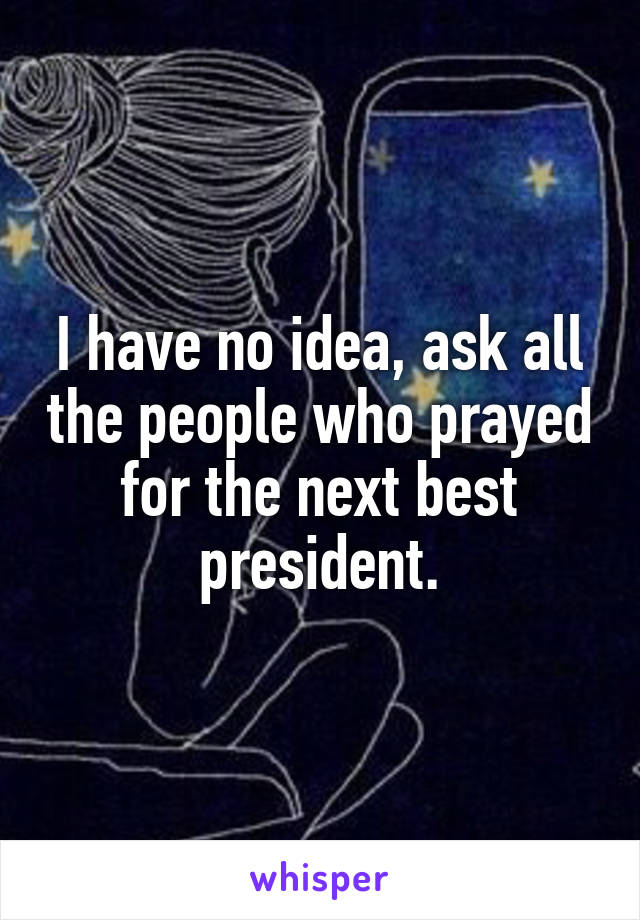 I have no idea, ask all the people who prayed for the next best president.

whisper